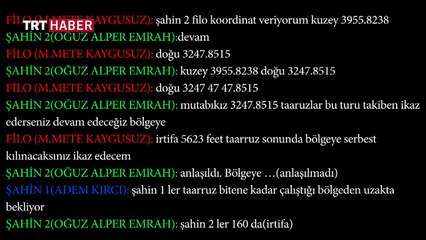 TRT HABER

FİLO (M.METE KAYGUSUZ): şahin 2 filo koordinat veriyorum kuzey 3955.8238
ŞAHİN 2(OĞUZ ALPER EMRAH):devam
FİLO (M.METE KAYGUSUZ): doğu 3247.8515
ŞAHİN 2(OĞUZ ALPER EMRAH): kuzey 3955.8238 doğu 3247.8515
FİLO (M.METE KAYGUSUZ): doğu 3247 47 47.8515
ŞAHİN 2(OĞUZ ALPER EMRAH): mutabıkız 3247.8515 taaruzlar bu turu takiben ikaz ederseniz devam edeceğiz bölgeye
FİLO (M.METE KAYGUSUZ): irtifa 5623 feet taarruz sonunda bölgeye serbest kılınacaksınız ikaz edecem
ŞAHİN 2(OĞUZ ALPER EMRAH): anlaşıldı. Bölgeye …(anlaşılmadı)
ŞAHİN 1(ADEM KIRCI): şahin 1 ler taarruz bitene kadar çalıştığı bölgeden uzakta bekliyor
ŞAHİN 2(OĞUZ ALPER EMRAH): şahin 2 ler 160 da(irtifa)